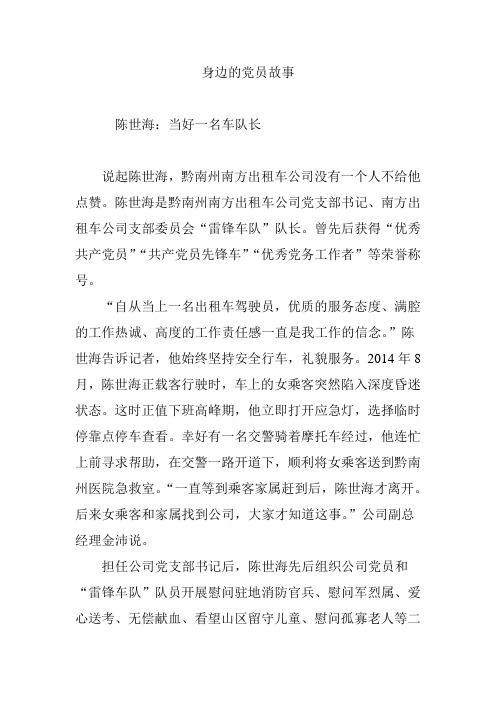 身边的党员故事

陈世海：当好一名车队长

说起陈世海，黔南州南方出租车公司没有一个人不给他点赞。陈世海是黔南州南方出租车公司党支部书记、南方出租车公司支部委员会“雷锋车队”队长。曾先后获得“优秀共产党员”“共产党员先锋车”“优秀党务工作者”等荣誉称号。

“自从当上一名出租车驾驶员，优质的服务态度、满腔的工作热诚、高度的工作责任感一直是我工作的信念。”陈世海告诉记者，他始终坚持安全行车，礼貌服务。2014 年 8 月，陈世海正载客行驶时，车上的女乘客突然陷入深度昏迷状态。这时正值下班高峰期，他立即打开应急灯，选择临时停靠点停车查看。幸好有一名交警骑着摩托车经过，他连忙上前寻求帮助，在交警一路开道下，顺利将女乘客送到黔南州医院急救室。“一直等到乘客家属赶到后，陈世海才离开。后来女乘客和家属找到公司，大家才知道这事。”公司副总经理金沛说。

担任公司党支部书记后，陈世海先后组织公司党员和“雷锋车队”队员开展慰问驻地消防官兵、慰问军烈属、爱心送考、无偿献血、看望山区留守儿童、慰问孤寡老人等二